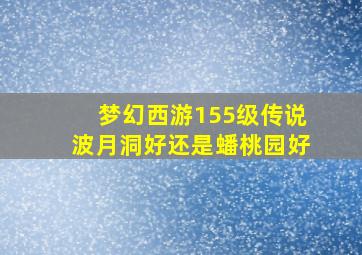 梦幻西游155级传说
波月洞好还是蟠桃园好